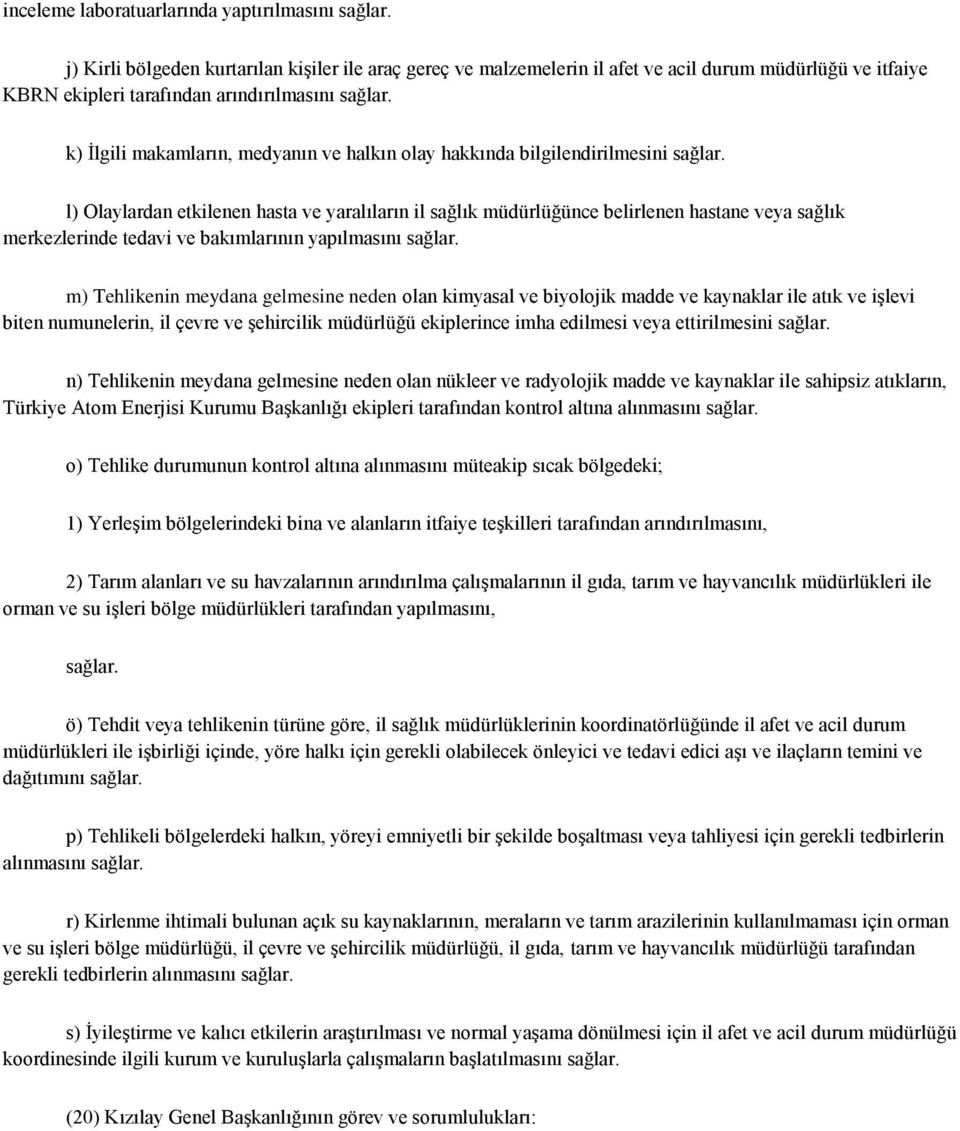 inceleme laboratuarlarında yaptırılmasını sağlar.

j) Kirli bölgeden kurtarılan kişiler ile araç gereç ve malzemelerin il afet ve acil durum müdürlüğü ve itfaiye KBRN ekipleri tarafından arındırılmasını sağlar.

k) İlgili makamların, medyanın ve halkın olay hakkında bilgilendirilmesini sağlar.

l) Olaylardan etkilenen hasta ve yaralıların il sağlık müdürlüğünce belirlenen hastane veya sağlık merkezlerinde tedavi ve bakımlarının yapılmasını sağlar.

m) Tehlikenin meydana gelmesine neden olan kimyasal ve biyolojik madde ve kaynaklar ile atık ve işlevi biten numunelerin, il çevre ve şehircilik müdürlüğü ekiplerince imha edilmesi veya ettirilmesini sağlar.

n) Tehlikenin meydana gelmesine neden olan nükleer ve radyolojik madde ve kaynaklar ile sahipsiz atıkların, Türkiye Atom Enerjisi Kurumu Başkanlığı ekipleri tarafından kontrol altına alınmasını sağlar.

o) Tehlike durumunun kontrol altına alınmasını müteakip sıcak bölgedeki;

1) Yerleşim bölgelerindeki bina ve alanların itfaiye teşkilleri tarafından arındırılmasını,

2) Tarım alanları ve su havzalarının arındırılma çalışmalarının il gıda, tarım ve hayvancılık müdürlükleri ile orman ve su işleri bölge müdürlükleri tarafından yapılmasını,

sağlar.

ö) Tehdit veya tehlikenin türüne göre, il sağlık müdürlüklerinin koordinatörlüğünde il afet ve acil durum müdürlükleri ile işbirliği içinde, yöre halkı için gerekli olabilecek önleyici ve tedavi edici aşı ve ilaçların temini ve dağıtımını sağlar.

p) Tehlikeli bölgelerdeki halkın, yöreyi emniyetli bir şekilde boşaltması veya tahliyesi için gerekli tedbirlerin alınmasını sağlar.

r) Kirlenme ihtimali bulunan açık su kaynaklarının, meraların ve tarım arazilerinin kullanılmaması için orman ve su işleri bölge müdürlüğü, il çevre ve şehircilik müdürlüğü, il gıda, tarım ve hayvancılık müdürlüğü tarafından gerekli tedbirlerin alınmasını sağlar.

s) İyileştirme ve kalıcı etkilerin araştırılması ve normal yaşama dönülmesi için il afet ve acil durum müdürlüğü koordinesinde ilgili kurum ve kuruluşlarla çalışmaların başlatılmasını sağlar.

(20) Kızılay Genel Başkanlığının görev ve sorumlulukları: